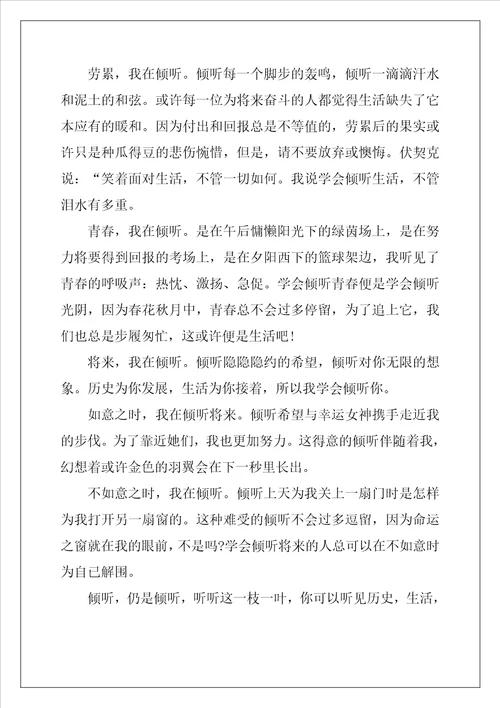 劳累，我在倾听。倾听每一个脚步的轰鸣，倾听一滴滴汗水和泥土的和弦。或许每一位为将来奋斗的人都觉得生活缺失了它本应有的暖和。因为付出和回报总是不等值的，劳累后的果实或许只是种瓜得豆的悲伤惋惜，但是，请不要放弃或懊悔。伏契克说：“笑着面对生活，不管一切如何。我说学会倾听生活，不管泪水有多重。

青春，我在倾听。是在午后慵懒阳光下的绿茵场上，是在努力将要得到回报的考场上，是在夕阳西下的篮球架边，我听见了青春的呼吸声：热忱、激扬、急促。学会倾听青春便是学会倾听光阴，因为春花秋月中，青春总不会过多停留，为了追上它，我们也总是步履匆忙，这或许便是生活吧！

将来，我在倾听。倾听隐隐隐约的希望，倾听对你无限的想象。历史为你发展，生活为你接着，所以我学会倾听你。

如意之时，我在倾听将来。倾听希望与幸运女神携手走近我的步伐。为了靠近她们，我也更加努力。这得意的倾听伴随着我，幻想着或许金色的羽翼会在下一秒里长出。

不如意之时，我在倾听。倾听上天为我关上一扇门时是怎样为我打开另一扇窗的。这种难受的倾听不会过多逗留，因为命运之窗就在我的眼前，不是吗?学会倾听将来的人总可以在不如意时为自已解围。

倾听，仍是倾听，听听这一枝一叶，你可以听见历史，生活，